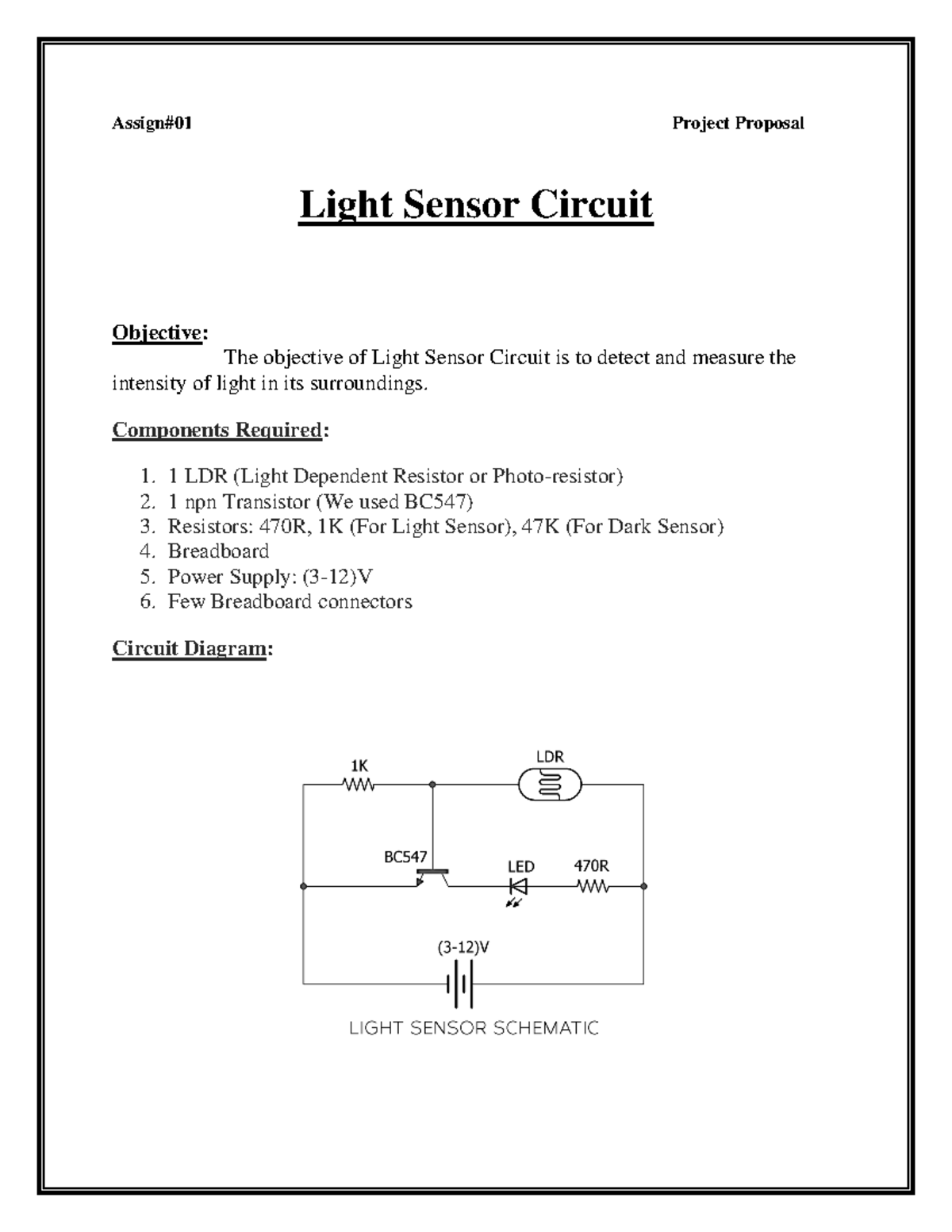 Assign#01 Project Proposal

Light Sensor Circuit

Objective:
The objective of Light Sensor Circuit is to detect and measure the intensity of light in its surroundings.

Components Required:

1. 1 LDR (Light Dependent Resistor or Photo-resistor)
2. 1 npn Transistor (We used BC547)
3. Resistors: 470R, 1K (For Light Sensor), 47K (For Dark Sensor)
4. Breadboard
5. Power Supply: (3-12)V
6. Few Breadboard connectors

Circuit Diagram:

1K
LDR
BC547
LED
470R
(3-12)V
LIGHT SENSOR SCHEMATIC